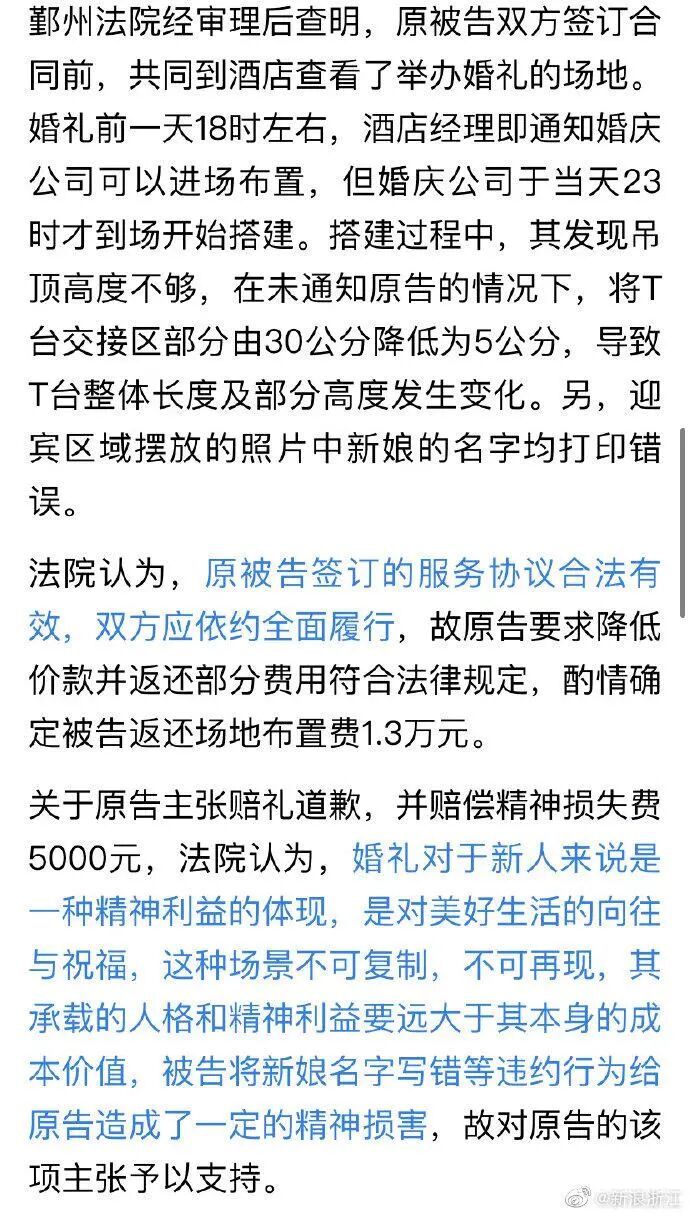 鄞州法院经审理后查明，原被告双方签订合同前，共同到酒店查看了举办婚礼的场地。婚礼前一天18时左右，酒店经理即通知婚庆公司可以进场布置，但婚庆公司于当天23时才到场开始搭建。搭建过程中，其发现吊顶高度不够，在未通知原告的情况下，将T台交接区部分由30公分降低为5公分，导致T台整体长度及部分高度发生变化。另，迎宾区域摆放的照片中新娘的名字均打印错误。

法院认为，原被告签订的服务协议合法有效，双方应依约全面履行，故原告要求降低价款并返还部分费用符合法律规定，酌情确定被告返还场地布置费1.3万元。

关于原告主张赔礼道歉，并赔偿精神损失费5000元，法院认为，婚礼对于新人来说是一种精神利益的体现，是对美好生活的向往与祝福，这种场景不可复制，不可再现，其承载的人格和精神利益要远大于其本身的成本价值，被告将新娘名字写错等违约行为给原告造成了一定的精神损害，故对原告的该项主张予以支持。

@新浪浙江